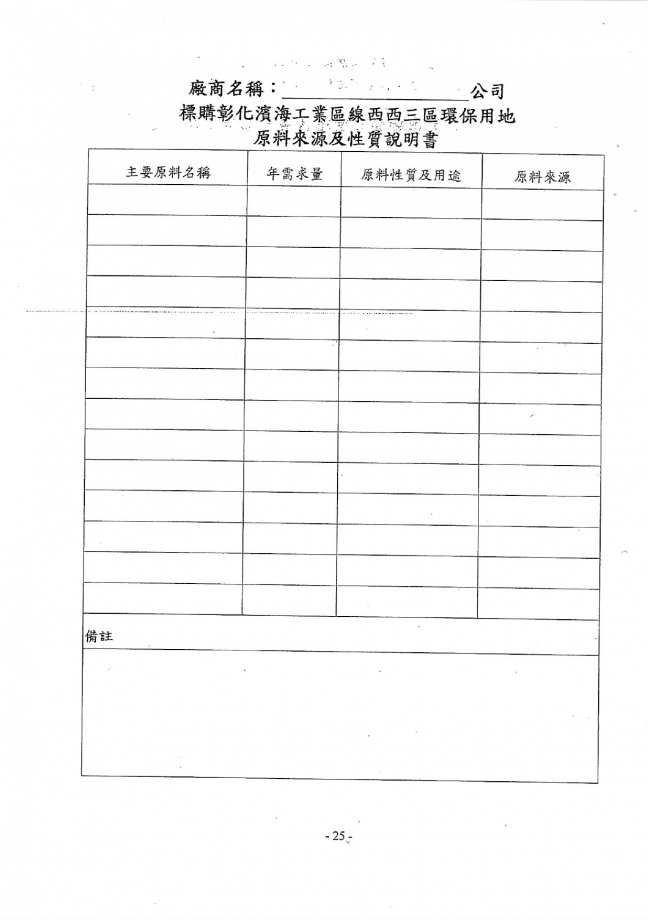 廠商名稱：＿＿＿＿＿＿＿＿＿＿公司
標購彰化濱海工業區線西西三區環保用地
原料來源及性質說明書

| 主要原料名稱 | 年需求量 | 原料性質及用途 | 原料來源 |
|---|---|---|---|
| | | | |
| | | | |
| | | | |
| | | | |
| | | | |
| | | | |
| | | | |
| | | | |
| | | | |
| | | | |
| | | | |
| | | | |
| | | | |
| | | | |

備註

- 25 -